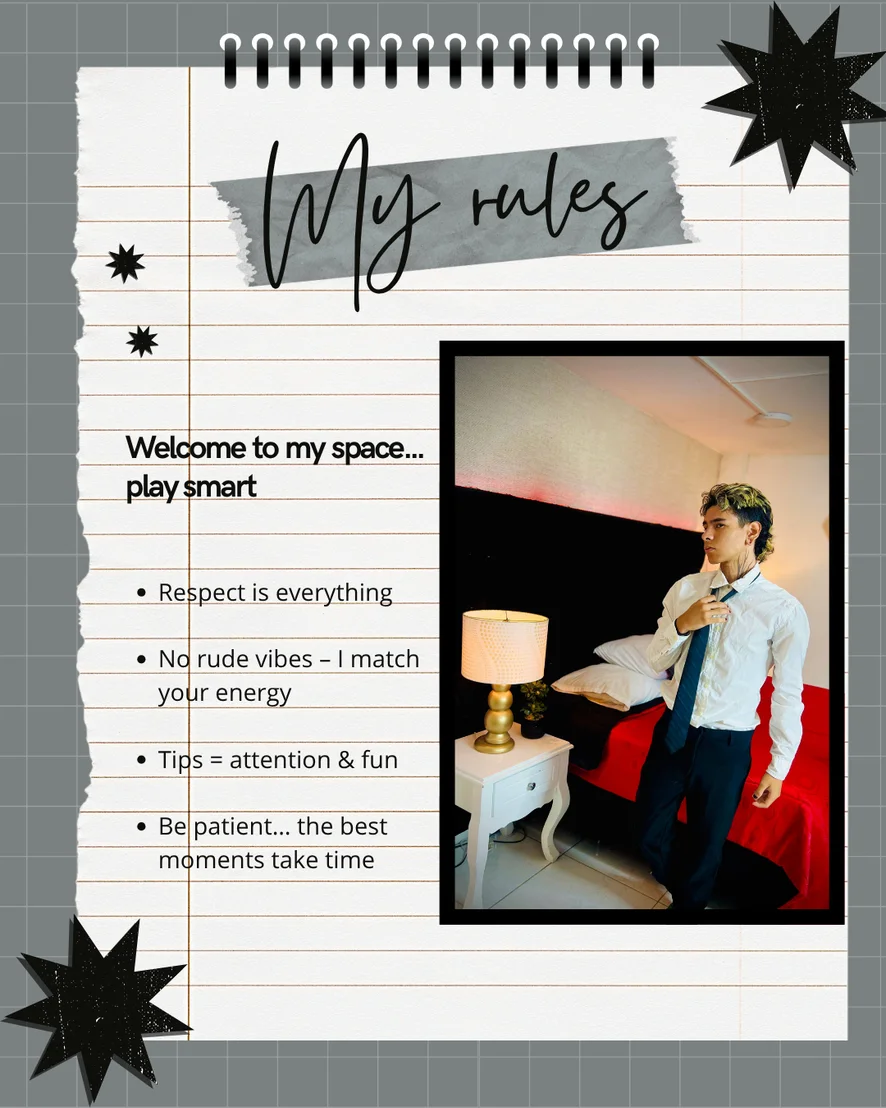 My rules

Welcome to my space... play smart

• Respect is everything

• No rude vibes – I match your energy

• Tips = attention & fun

• Be patient... the best moments take time